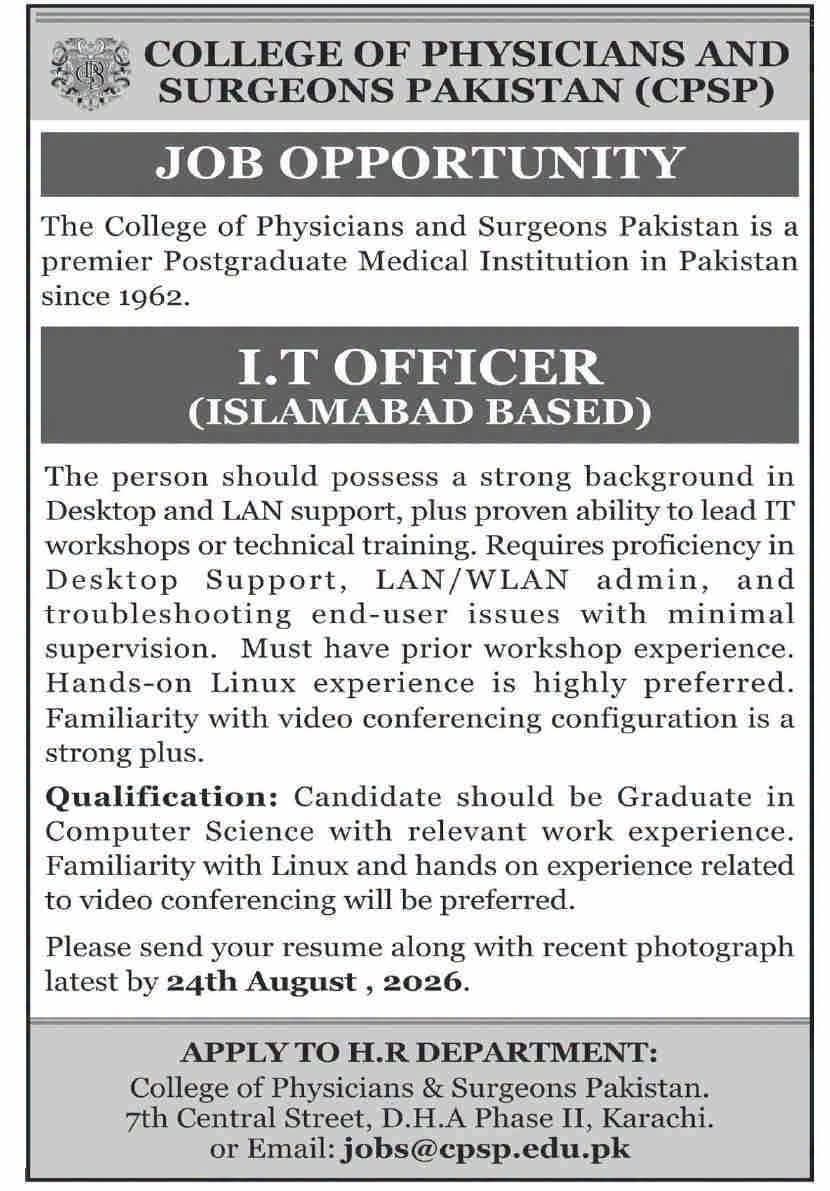 COLLEGE OF PHYSICIANS AND SURGEONS PAKISTAN (CPSP)

JOB OPPORTUNITY

The College of Physicians and Surgeons Pakistan is a premier Postgraduate Medical Institution in Pakistan since 1962.

I.T OFFICER
(ISLAMABAD BASED)

The person should possess a strong background in Desktop and LAN support, plus proven ability to lead IT workshops or technical training. Requires proficiency in Desktop Support, LAN/WLAN admin, and troubleshooting end-user issues with minimal supervision. Must have prior workshop experience. Hands-on Linux experience is highly preferred. Familiarity with video conferencing configuration is a strong plus.

Qualification: Candidate should be Graduate in Computer Science with relevant work experience. Familiarity with Linux and hands on experience related to video conferencing will be preferred.

Please send your resume along with recent photograph latest by 24th August , 2026.

APPLY TO H.R DEPARTMENT:
College of Physicians & Surgeons Pakistan.
7th Central Street, D.H.A Phase II, Karachi.
or Email: jobs@cpsp.edu.pk